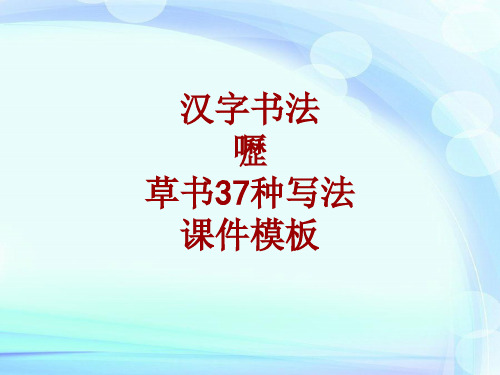 汉字书法
嚦
草书37种写法
课件模板